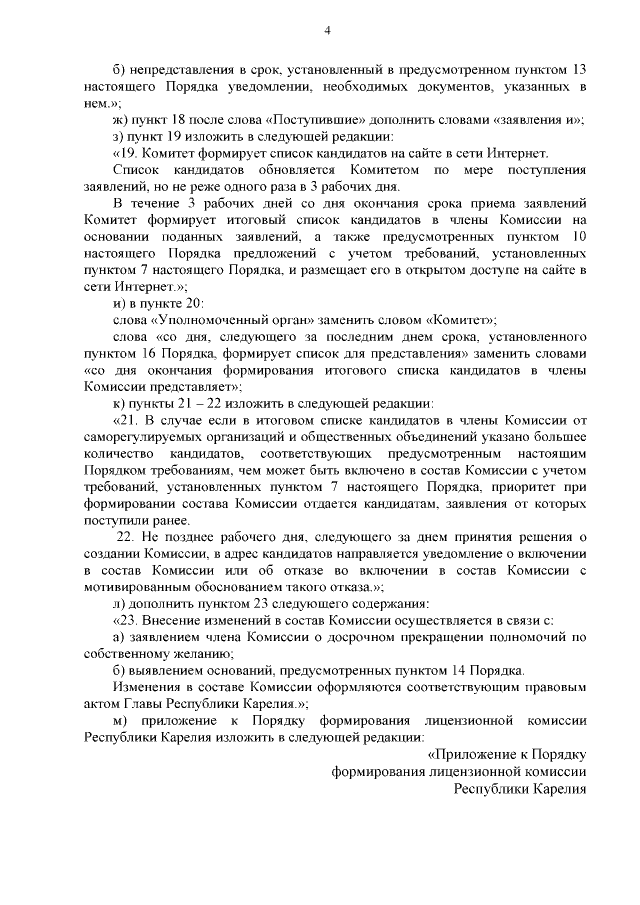 4

б) непредставления в срок, установленный в предусмотренном пунктом 13 настоящего Порядка уведомлении, необходимых документов, указанных в нем.»;

ж) пункт 18 после слова «Поступившие» дополнить словами «заявления и»;

з) пункт 19 изложить в следующей редакции:

«19. Комитет формирует список кандидатов на сайте в сети Интернет.

Список кандидатов обновляется Комитетом по мере поступления заявлений, но не реже одного раза в 3 рабочих дня.

В течение 3 рабочих дней со дня окончания срока приема заявлений Комитет формирует итоговый список кандидатов в члены Комиссии на основании поданных заявлений, а также предусмотренных пунктом 10 настоящего Порядка предложений с учетом требований, установленных пунктом 7 настоящего Порядка, и размещает его в открытом доступе на сайте в сети Интернет.»;

и) в пункте 20:

слова «Уполномоченный орган» заменить словом «Комитет»;

слова «со дня, следующего за последним днем срока, установленного пунктом 16 Порядка, формирует список для представления» заменить словами «со дня окончания формирования итогового списка кандидатов в члены Комиссии представляет»;

к) пункты 21 – 22 изложить в следующей редакции:

«21. В случае если в итоговом списке кандидатов в члены Комиссии от саморегулируемых организаций и общественных объединений указано большее количество кандидатов, соответствующих предусмотренным настоящим Порядком требованиям, чем может быть включено в состав Комиссии с учетом требований, установленных пунктом 7 настоящего Порядка, приоритет при формировании состава Комиссии отдается кандидатам, заявления от которых поступили ранее.

22. Не позднее рабочего дня, следующего за днем принятия решения о создании Комиссии, в адрес кандидатов направляется уведомление о включении в состав Комиссии или об отказе во включении в состав Комиссии с мотивированным обоснованием такого отказа.»;

л) дополнить пунктом 23 следующего содержания:

«23. Внесение изменений в состав Комиссии осуществляется в связи с:

а) заявлением члена Комиссии о досрочном прекращении полномочий по собственному желанию;

б) выявлением оснований, предусмотренных пунктом 14 Порядка.

Изменения в составе Комиссии оформляются соответствующим правовым актом Главы Республики Карелия.»;

м) приложение к Порядку формирования лицензионной комиссии Республики Карелия изложить в следующей редакции:

«Приложение к Порядку
формирования лицензионной комиссии
Республики Карелия